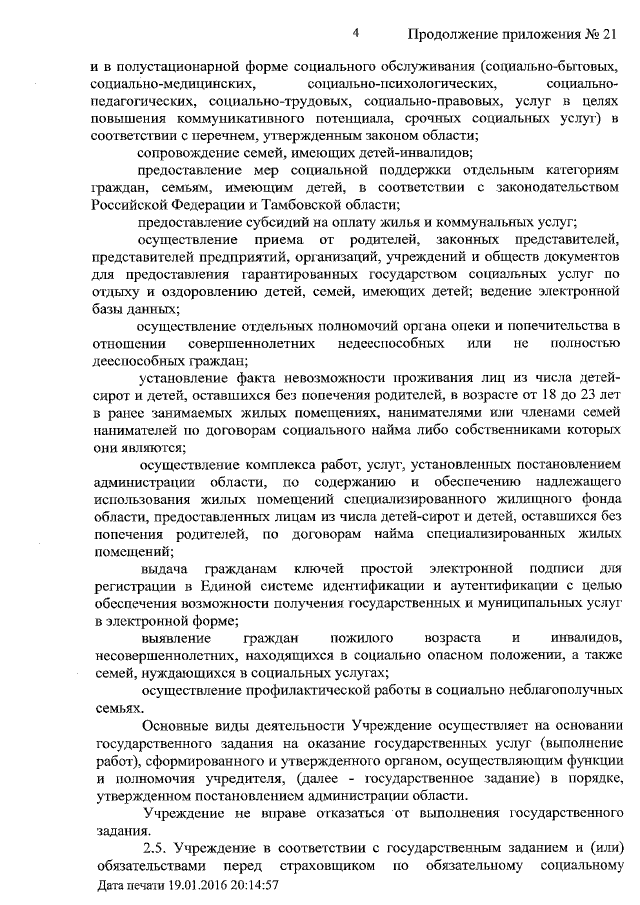 4 Продолжение приложения № 21

и в полустационарной форме социального обслуживания (социально-бытовых, социально-медицинских, социально-психологических, социально-педагогических, социально-трудовых, социально-правовых, услуг в целях повышения коммуникативного потенциала, срочных социальных услуг) в соответствии с перечнем, утвержденным законом области;

сопровождение семей, имеющих детей-инвалидов;

предоставление мер социальной поддержки отдельным категориям граждан, семьям, имеющим детей, в соответствии с законодательством Российской Федерации и Тамбовской области;

предоставление субсидий на оплату жилья и коммунальных услуг;

осуществление приема от родителей, законных представителей, представителей предприятий, организаций, учреждений и обществ документов для предоставления гарантированных государством социальных услуг по отдыху и оздоровлению детей, семей, имеющих детей; ведение электронной базы данных;

осуществление отдельных полномочий органа опеки и попечительства в отношении совершеннолетних недееспособных или не полностью дееспособных граждан;

установление факта невозможности проживания лиц из числа детей-сирот и детей, оставшихся без попечения родителей, в возрасте от 18 до 23 лет в ранее занимаемых жилых помещениях, нанимателями или членами семей нанимателей по договорам социального найма либо собственниками которых они являются;

осуществление комплекса работ, услуг, установленных постановлением администрации области, по содержанию и обеспечению надлежащего использования жилых помещений специализированного жилищного фонда области, предоставленных лицам из числа детей-сирот и детей, оставшихся без попечения родителей, по договорам найма специализированных жилых помещений;

выдача гражданам ключей простой электронной подписи для регистрации в Единой системе идентификации и аутентификации с целью обеспечения возможности получения государственных и муниципальных услуг в электронной форме;

выявление граждан пожилого возраста и инвалидов, несовершеннолетних, находящихся в социально опасном положении, а также семей, нуждающихся в социальных услугах;

осуществление профилактической работы в социально неблагополучных семьях.

Основные виды деятельности Учреждение осуществляет на основании государственного задания на оказание государственных услуг (выполнение работ), сформированного и утвержденного органом, осуществляющим функции и полномочия учредителя, (далее - государственное задание) в порядке, утвержденном постановлением администрации области.

Учреждение не вправе отказаться от выполнения государственного задания.

2.5. Учреждение в соответствии с государственным заданием и (или) обязательствами перед страховщиком по обязательному социальному

Дата печати 19.01.2016 20:14:57